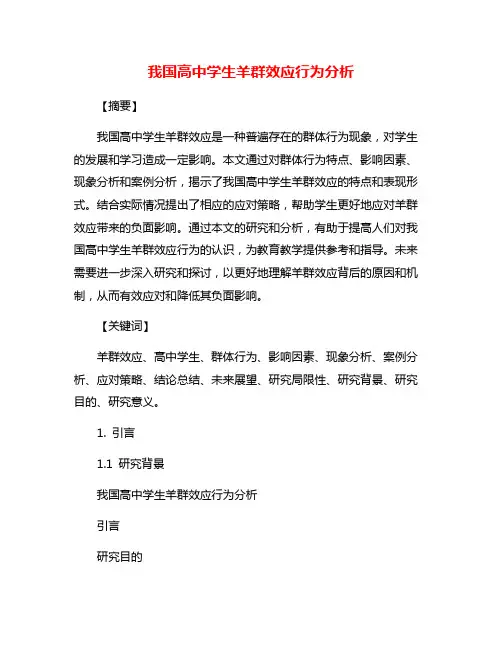 我国高中学生羊群效应行为分析

【摘要】

我国高中学生羊群效应是一种普遍存在的群体行为现象，对学生的发展和学习造成一定影响。本文通过对群体行为特点、影响因素、现象分析和案例分析，揭示了我国高中学生羊群效应的特点和表现形式。结合实际情况提出了相应的应对策略，帮助学生更好地应对羊群效应带来的负面影响。通过本文的研究和分析，有助于提高人们对我国高中学生羊群效应行为的认识，为教育教学提供参考和指导。未来需要进一步深入研究和探讨，以更好地理解羊群效应背后的原因和机制，从而有效应对和降低其负面影响。

【关键词】

羊群效应、高中学生、群体行为、影响因素、现象分析、案例分析、应对策略、结论总结、未来展望、研究局限性、研究背景、研究目的、研究意义。

1. 引言

1.1 研究背景

我国高中学生羊群效应行为分析

引言

研究目的